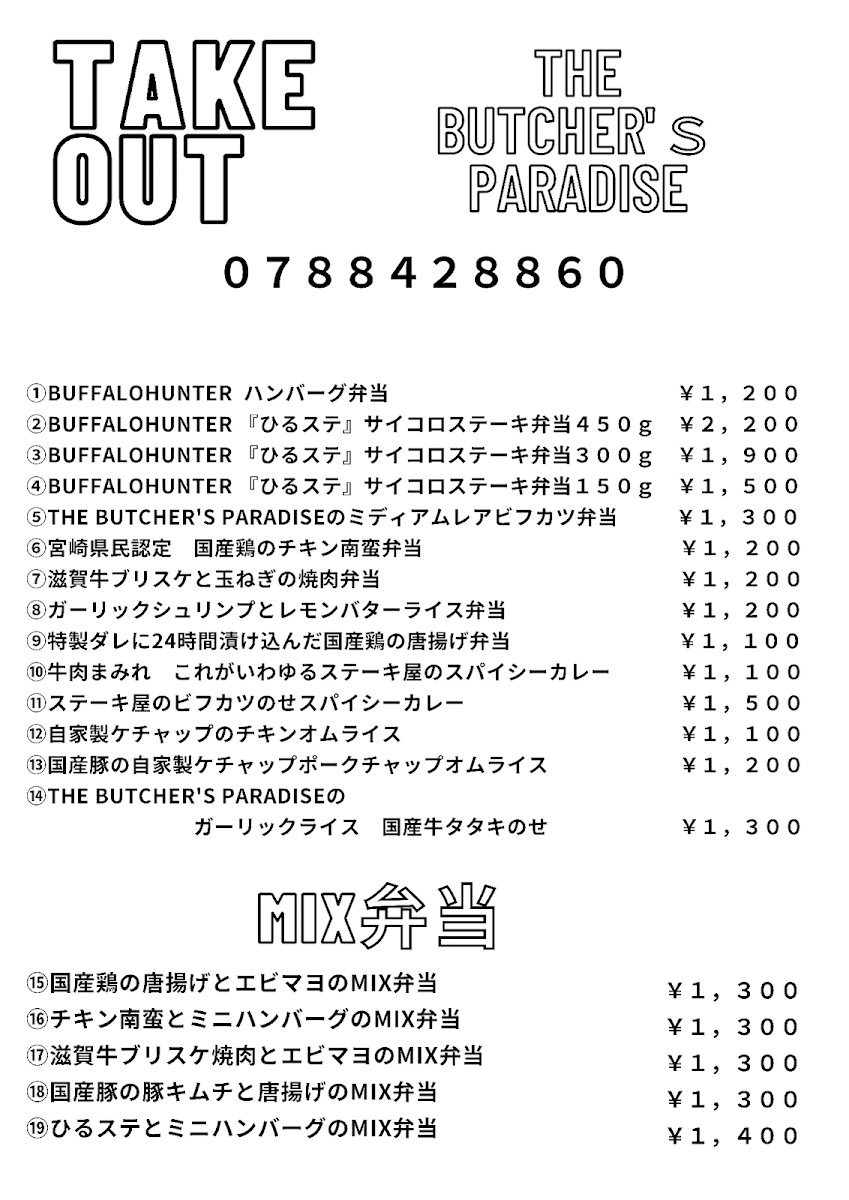 TAKE OUT

THE BUTCHER'S PARADISE

0788428860

①BUFFALOHUNTER ハンバーグ弁当 ￥1，200
②BUFFALOHUNTER 『ひるステ』サイコロステーキ弁当４５０ｇ ￥2，200
③BUFFALOHUNTER 『ひるステ』サイコロステーキ弁当３００ｇ ￥1，900
④BUFFALOHUNTER 『ひるステ』サイコロステーキ弁当１５０ｇ ￥1，500
⑤THE BUTCHER'S PARADISEのミディアムレアビフカツ弁当 ￥1，300
⑥宮崎県民認定　国産鶏のチキン南蛮弁当 ￥1，200
⑦滋賀牛ブリスケと玉ねぎの焼肉弁当 ￥1，200
⑧ガーリックシュリンプとレモンバターライス弁当 ￥1，200
⑨特製ダレに24時間漬け込んだ国産鶏の唐揚げ弁当 ￥1，100
⑩牛肉まみれ　これがいわゆるステーキ屋のスパイシーカレー ￥1，100
⑪ステーキ屋のビフカツのせスパイシーカレー ￥1，500
⑫自家製ケチャップのチキンオムライス ￥1，100
⑬国産豚の自家製ケチャップポークチャップオムライス ￥1，200
⑭THE BUTCHER'S PARADISEの ガーリックライス　国産牛タタキのせ ￥1，300

MIX弁当

⑮国産鶏の唐揚げとエビマヨのMIX弁当 ￥1，300
⑯チキン南蛮とミニハンバーグのMIX弁当 ￥1，300
⑰滋賀牛ブリスケ焼肉とエビマヨのMIX弁当 ￥1，300
⑱国産豚の豚キムチと唐揚げのMIX弁当 ￥1，300
⑲ひるステとミニハンバーグのMIX弁当 ￥1，400